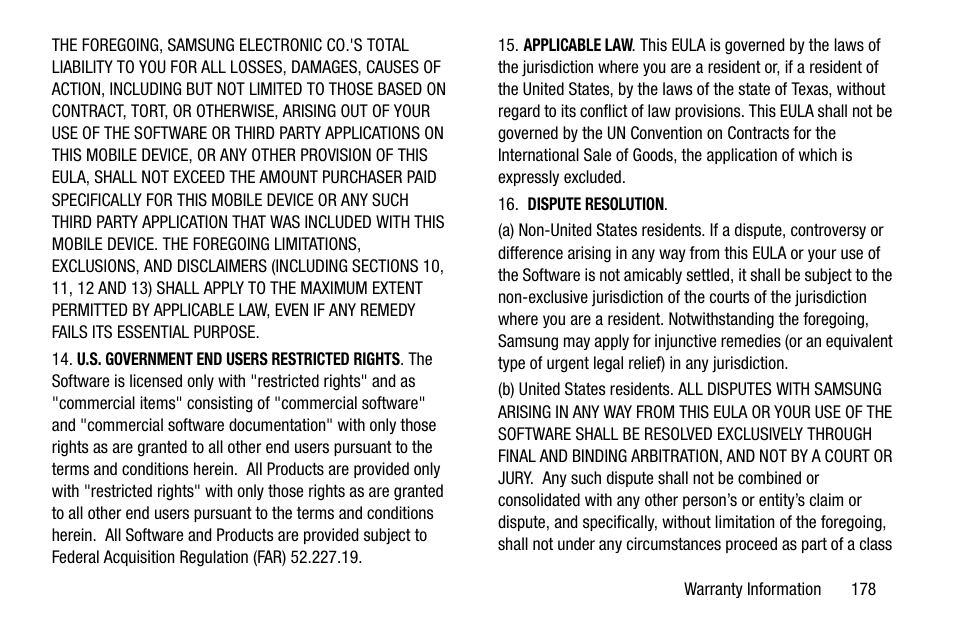 THE FOREGOING, SAMSUNG ELECTRONIC CO.'S TOTAL LIABILITY TO YOU FOR ALL LOSSES, DAMAGES, CAUSES OF ACTION, INCLUDING BUT NOT LIMITED TO THOSE BASED ON CONTRACT, TORT, OR OTHERWISE, ARISING OUT OF YOUR USE OF THE SOFTWARE OR THIRD PARTY APPLICATIONS ON THIS MOBILE DEVICE, OR ANY OTHER PROVISION OF THIS EULA, SHALL NOT EXCEED THE AMOUNT PURCHASER PAID SPECIFICALLY FOR THIS MOBILE DEVICE OR ANY SUCH THIRD PARTY APPLICATION THAT WAS INCLUDED WITH THIS MOBILE DEVICE. THE FOREGOING LIMITATIONS, EXCLUSIONS, AND DISCLAIMERS (INCLUDING SECTIONS 10, 11, 12 AND 13) SHALL APPLY TO THE MAXIMUM EXTENT PERMITTED BY APPLICABLE LAW, EVEN IF ANY REMEDY FAILS ITS ESSENTIAL PURPOSE.

14. U.S. GOVERNMENT END USERS RESTRICTED RIGHTS. The Software is licensed only with "restricted rights" and as "commercial items" consisting of "commercial software" and "commercial software documentation" with only those rights as are granted to all other end users pursuant to the terms and conditions herein. All Products are provided only with "restricted rights" with only those rights as are granted to all other end users pursuant to the terms and conditions herein. All Software and Products are provided subject to Federal Acquisition Regulation (FAR) 52.227.19.

15. APPLICABLE LAW. This EULA is governed by the laws of the jurisdiction where you are a resident or, if a resident of the United States, by the laws of the state of Texas, without regard to its conflict of law provisions. This EULA shall not be governed by the UN Convention on Contracts for the International Sale of Goods, the application of which is expressly excluded.

16. DISPUTE RESOLUTION.

(a) Non-United States residents. If a dispute, controversy or difference arising in any way from this EULA or your use of the Software is not amicably settled, it shall be subject to the non-exclusive jurisdiction of the courts of the jurisdiction where you are a resident. Notwithstanding the foregoing, Samsung may apply for injunctive remedies (or an equivalent type of urgent legal relief) in any jurisdiction.

(b) United States residents. ALL DISPUTES WITH SAMSUNG ARISING IN ANY WAY FROM THIS EULA OR YOUR USE OF THE SOFTWARE SHALL BE RESOLVED EXCLUSIVELY THROUGH FINAL AND BINDING ARBITRATION, AND NOT BY A COURT OR JURY. Any such dispute shall not be combined or consolidated with any other person's or entity's claim or dispute, and specifically, without limitation of the foregoing, shall not under any circumstances proceed as part of a class

Warranty Information 178